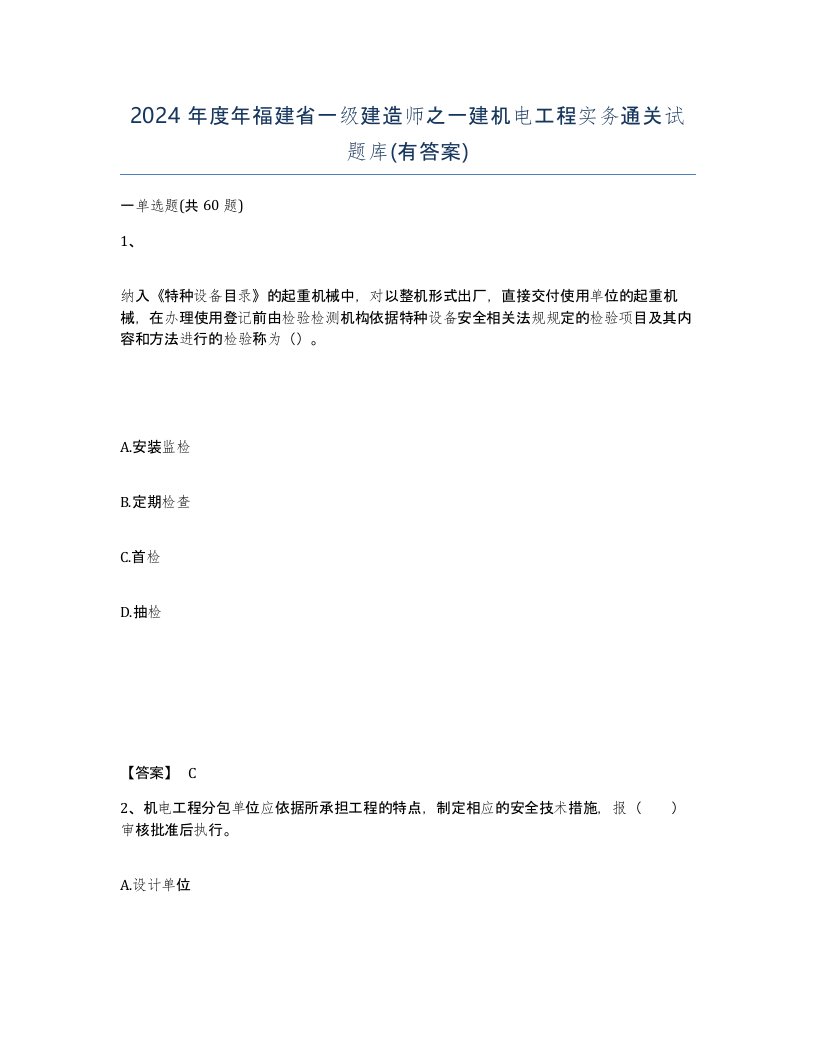 2024 年度年福建省一级建造师之一建机电工程实务通关试题库(有答案)

一单选题(共 60 题)

1、

纳入《特种设备目录》的起重机械中，对以整机形式出厂，直接交付使用单位的起重机械，在办理使用登记前由检验检测机构依据特种设备安全相关法规规定的检验项目及其内容和方法进行的检验称为（）。

A.安装监检

B.定期检查

C.首检

D.抽检

【答案】 C

2、机电工程分包单位应依据所承担工程的特点，制定相应的安全技术措施，报（　　）审核批准后执行。

A.设计单位